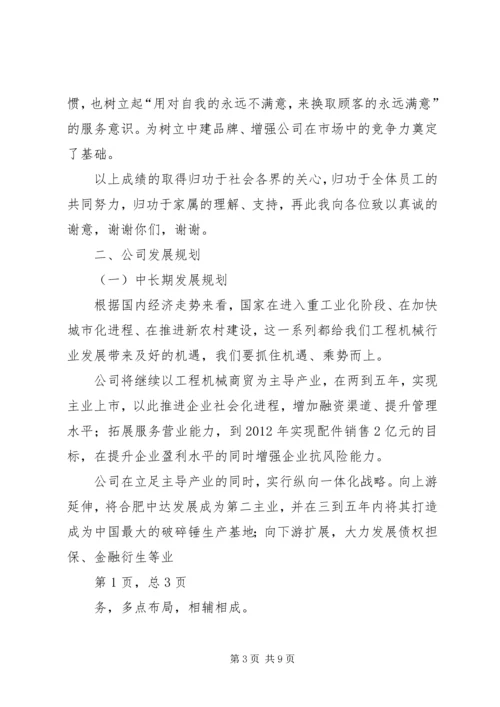 惯，也树立起“用对自我的永远不满意，来换取顾客的永远满意”的服务意识。为树立中建品牌、增强公司在市场中的竞争力奠定了基础。

以上成绩的取得归功于社会各界的关心，归功于全体员工的共同努力，归功于家属的理解、支持，再此我向各位致以真诚的谢意，谢谢你们，谢谢。

二、公司发展规划

（一）中长期发展规划

根据国内经济走势来看，国家在进入重工业化阶段、在加快城市化进程、在推进新农村建设，这一系列都给我们工程机械行业发展带来及好的机遇，我们要抓住机遇、乘势而上。

公司将继续以工程机械商贸为主导产业，在两到五年，实现主业上市，以此推进企业社会化进程，增加融资渠道、提升管理水平；拓展服务营业能力，到2012年实现配件销售2亿元的目标，在提升企业盈利水平的同时增强企业抗风险能力。

公司在立足主导产业的同时，实行纵向一体化战略。向上游延伸，将合肥中达发展成为第二主业，并在三到五年内将其打造成为中国最大的破碎锤生产基地；向下游扩展，大力发展债权担保、金融衍生等业

第1页，总3页

务，多点布局，相辅相成。

第3页 共9页